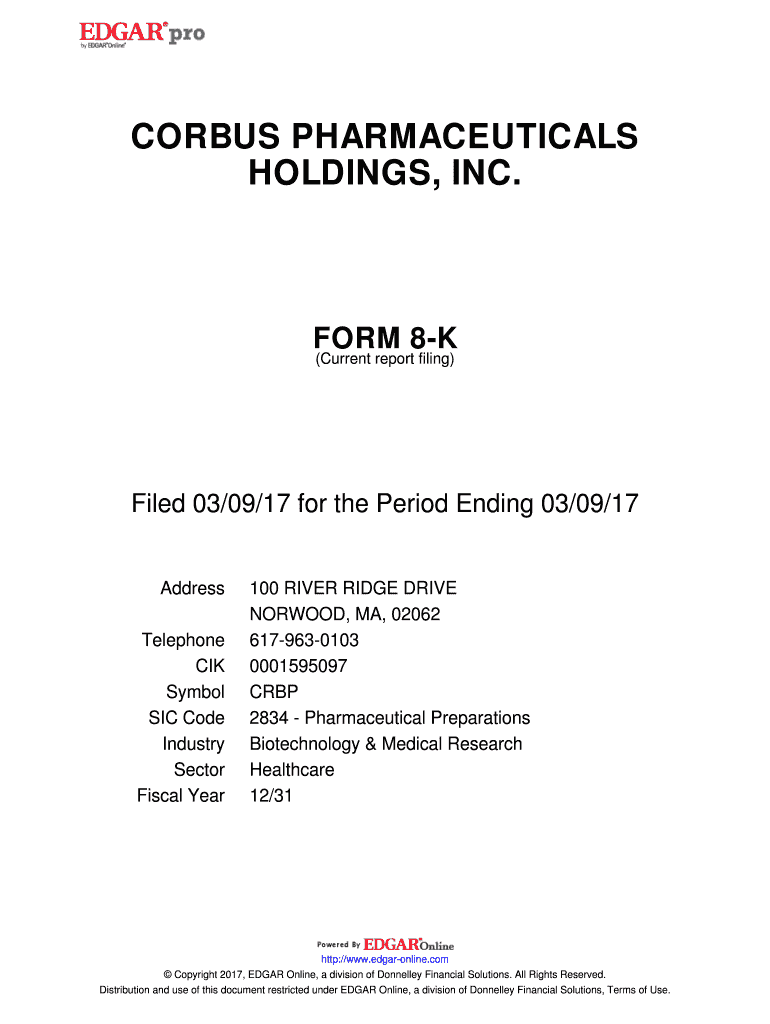 EDGAR® pro
by EDGAR®Online®

CORBUS PHARMACEUTICALS HOLDINGS, INC.

FORM 8-K
(Current report filing)

Filed 03/09/17 for the Period Ending 03/09/17

| | |
|---|---|
| Address | 100 RIVER RIDGE DRIVE NORWOOD, MA, 02062 |
| Telephone | 617-963-0103 |
| CIK | 0001595097 |
| Symbol | CRBP |
| SIC Code | 2834 - Pharmaceutical Preparations |
| Industry | Biotechnology & Medical Research |
| Sector | Healthcare |
| Fiscal Year | 12/31 |

Powered By EDGAR®Online
http://www.edgar-online.com
© Copyright 2017, EDGAR Online, a division of Donnelley Financial Solutions. All Rights Reserved.
Distribution and use of this document restricted under EDGAR Online, a division of Donnelley Financial Solutions, Terms of Use.